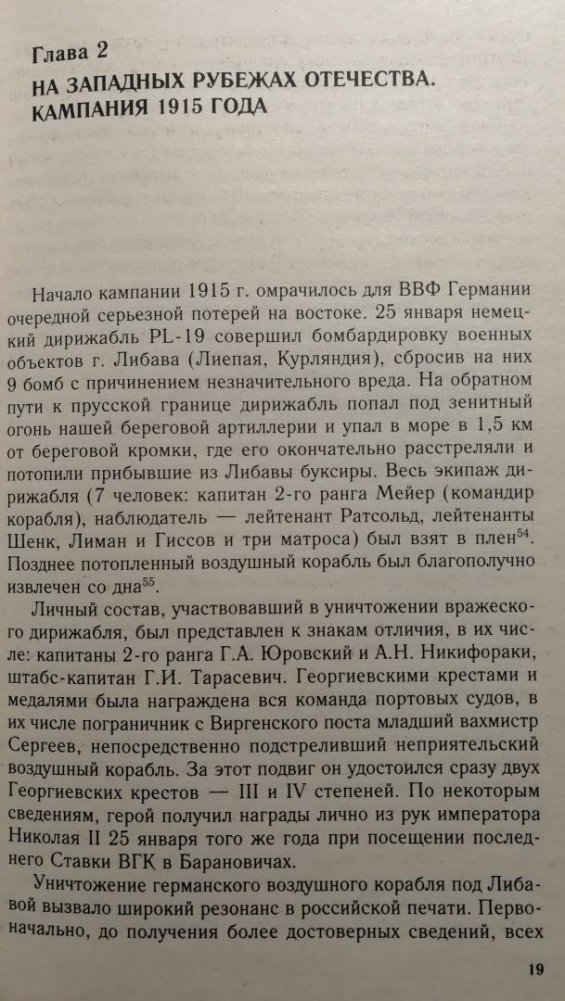 Глава 2
НА ЗАПАДНЫХ РУБЕЖАХ ОТЕЧЕСТВА. КАМПАНИЯ 1915 ГОДА

Начало кампании 1915 г. омрачилось для ВВФ Германии очередной серьезной потерей на востоке. 25 января немецкий дирижабль PL-19 совершил бомбардировку военных объектов г. Либава (Лиепая, Курляндия), сбросив на них 9 бомб с причинением незначительного вреда. На обратном пути к прусской границе дирижабль попал под зенитный огонь нашей береговой артиллерии и упал в море в 1,5 км от береговой кромки, где его окончательно расстреляли и потопили прибывшие из Либавы буксиры. Весь экипаж дирижабля (7 человек: капитан 2-го ранга Мейер (командир корабля), наблюдатель — лейтенант Ратсольд, лейтенанты Шенк, Лиман и Гиссов и три матроса) был взят в плен$^{54}$. Позднее потопленный воздушный корабль был благополучно извлечен со дна$^{55}$.

Личный состав, участвовавший в уничтожении вражеского дирижабля, был представлен к знакам отличия, в их числе: капитаны 2-го ранга Г.А. Юровский и А.Н. Никифораки, штабс-капитан Г.И. Тарасевич. Георгиевскими крестами и медалями была награждена вся команда портовых судов, в их числе пограничник с Виргенского поста младший вахмистр Сергеев, непосредственно подстреливший неприятельский воздушный корабль. За этот подвиг он удостоился сразу двух Георгиевских крестов — III и IV степеней. По некоторым сведениям, герой получил награды лично из рук императора Николая II 25 января того же года при посещении последнего Ставки ВГК в Барановичах.

Уничтожение германского воздушного корабля под Либавой вызвало широкий резонанс в российской печати. Первоначально, до получения более достоверных сведений, всех

19